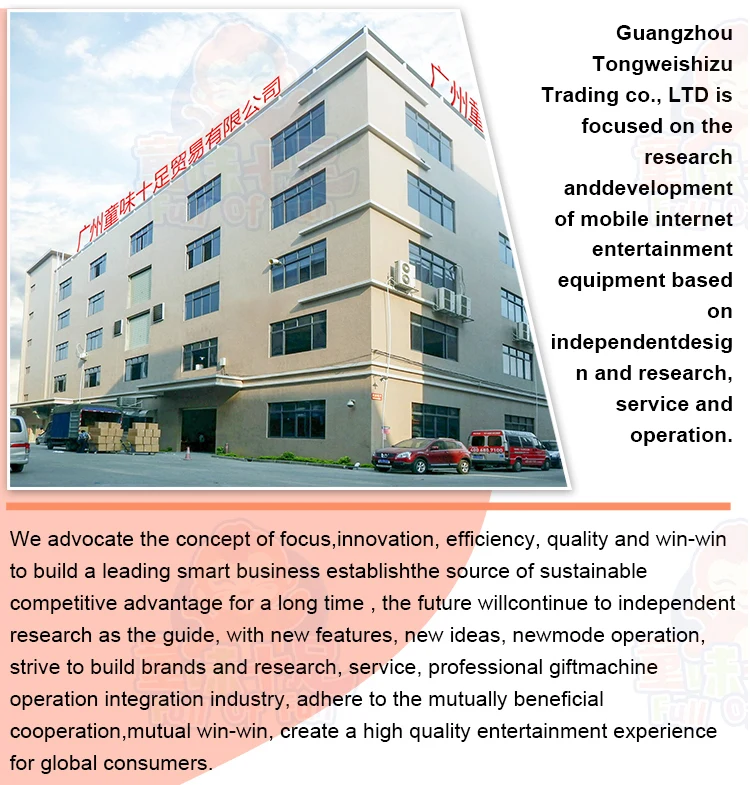 广州童味十足贸易有限公司

广州童

Guangzhou Tongweishizu Trading co., LTD is focused on the research anddevelopment of mobile internet entertainment equipment based on independentdesign and research, service and operation.

We advocate the concept of focus,innovation, efficiency, quality and win-win to build a leading smart business establishthe source of sustainable competitive advantage for a long time , the future willcontinue to independent research as the guide, with new features, new ideas, newmode operation, strive to build brands and research, service, professional giftmachine operation integration industry, adhere to the mutually beneficial cooperation,mutual win-win, create a high quality entertainment experience for global consumers.